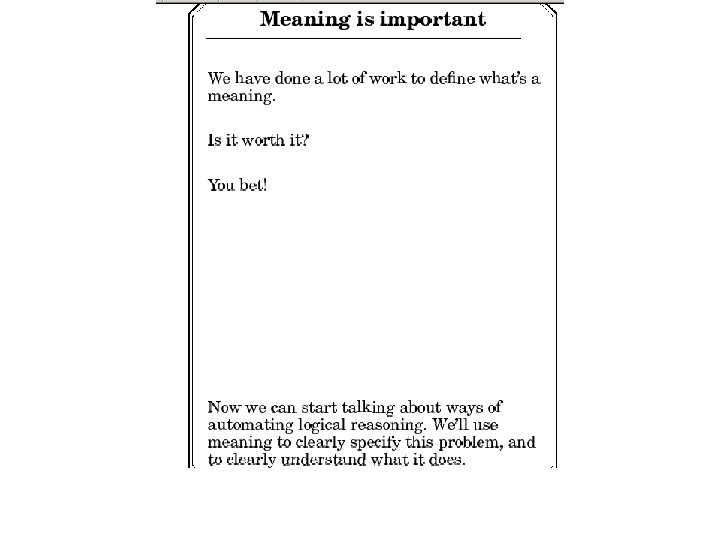 Meaning is important

We have done a lot of work to define what's a meaning.

Is it worth it?

You bet!

Now we can start talking about ways of automating logical reasoning. We'll use meaning to clearly specify this problem, and to clearly understand what it does.